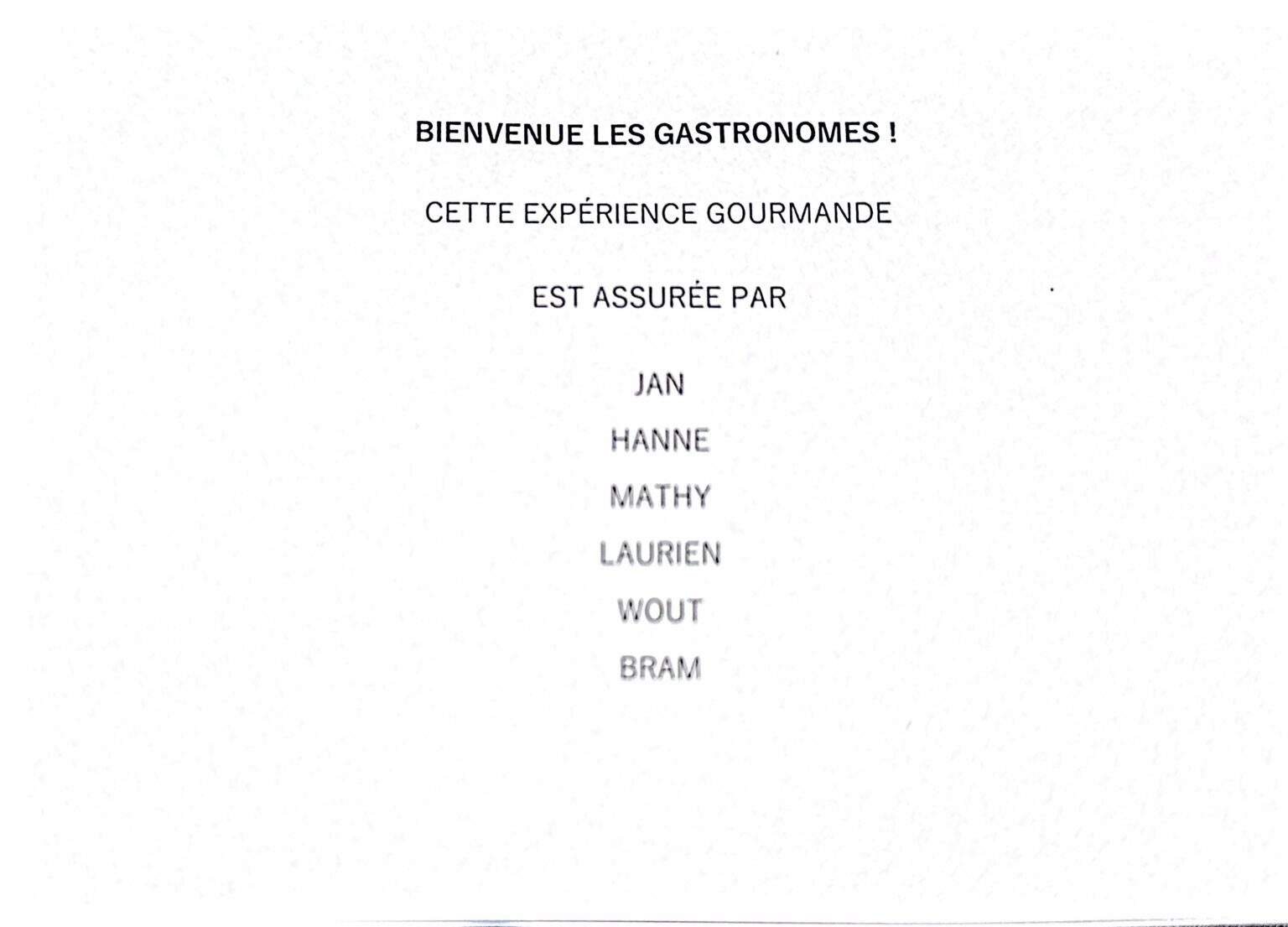 BIENVENUE LES GASTRONOMES !

CETTE EXPÉRIENCE GOURMANDE

EST ASSURÉE PAR

JAN
HANNE
MATHY
LAURIEN
WOUT
BRAM